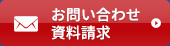 お問い合わせ
資料請求